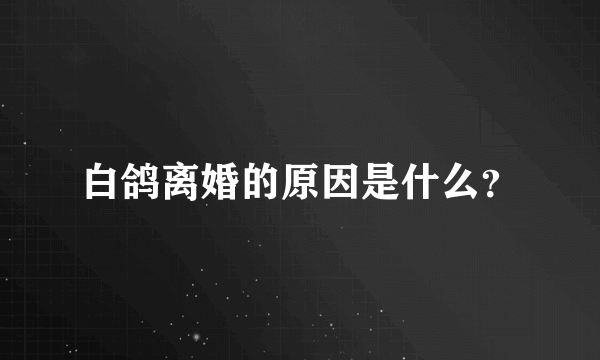 白鸽离婚的原因是什么?